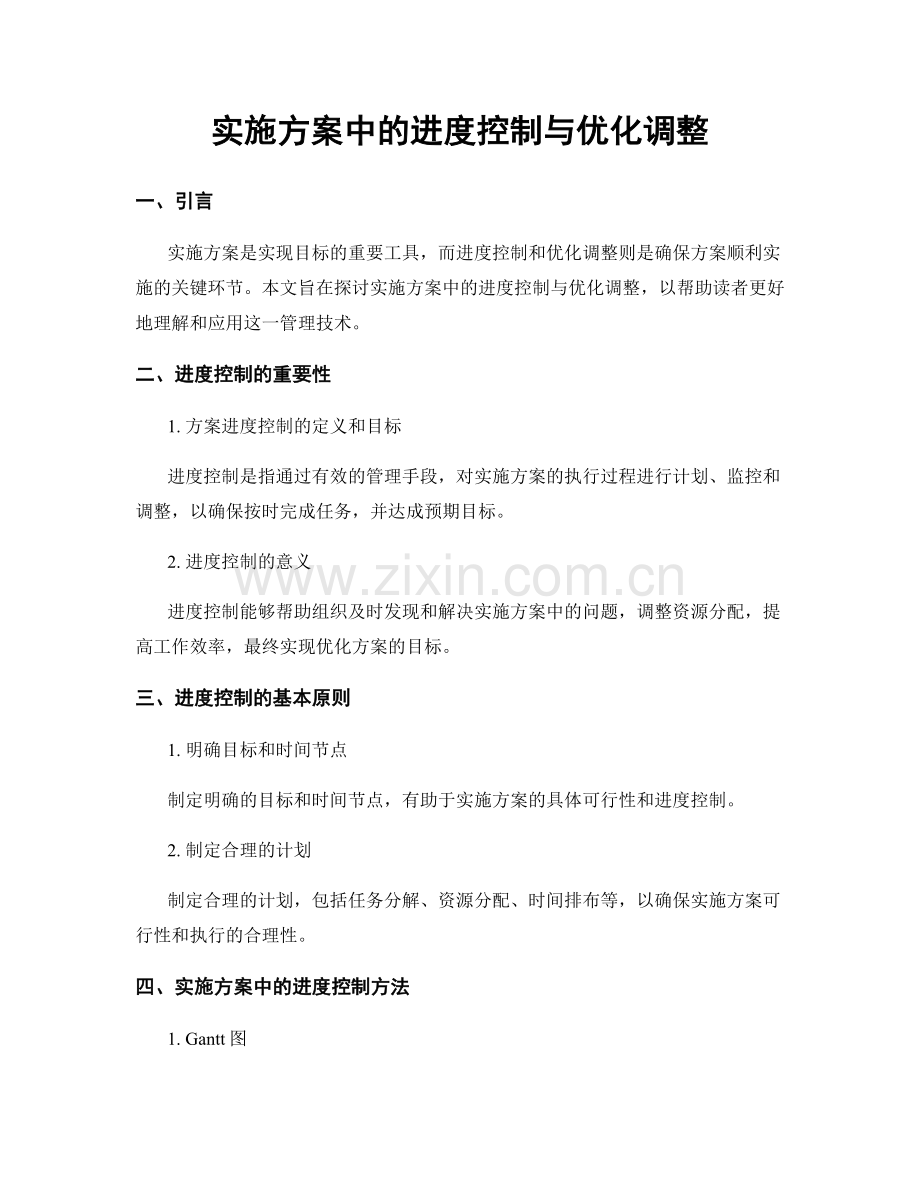 实施方案中的进度控制与优化调整

一、引言

实施方案是实现目标的重要工具，而进度控制和优化调整则是确保方案顺利实施的关键环节。本文旨在探讨实施方案中的进度控制与优化调整，以帮助读者更好地理解和应用这一管理技术。

二、进度控制的重要性

1. 方案进度控制的定义和目标

进度控制是指通过有效的管理手段，对实施方案的执行过程进行计划、监控和调整，以确保按时完成任务，并达成预期目标。

2. 进度控制的意义

www.zixin.com.cn

进度控制能够帮助组织及时发现和解决实施方案中的问题，调整资源分配，提高工作效率，最终实现优化方案的目标。

三、进度控制的基本原则

1. 明确目标和时间节点

制定明确的目标和时间节点，有助于实施方案的具体可行性和进度控制。

2. 制定合理的计划

制定合理的计划，包括任务分解、资源分配、时间排布等，以确保实施方案可行性和执行的合理性。

四、实施方案中的进度控制方法

1. Gantt 图